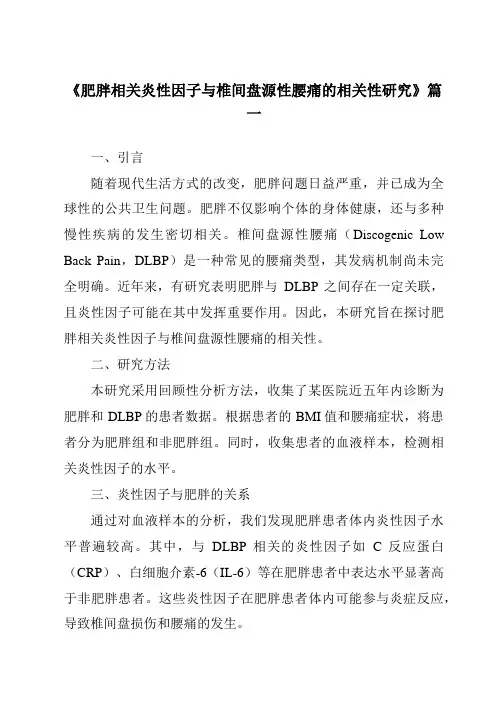 《肥胖相关炎性因子与椎间盘源性腰痛的相关性研究》篇一

一、引言

随着现代生活方式的改变，肥胖问题日益严重，并已成为全球性的公共卫生问题。肥胖不仅影响个体的身体健康，还与多种慢性疾病的发生密切相关。椎间盘源性腰痛（Discogenic Low Back Pain，DLBP）是一种常见的腰痛类型，其发病机制尚未完全明确。近年来，有研究表明肥胖与 DLBP 之间存在一定关联，且炎性因子可能在其中发挥重要作用。因此，本研究旨在探讨肥胖相关炎性因子与椎间盘源性腰痛的相关性。

二、研究方法

本研究采用回顾性分析方法，收集了某医院近五年内诊断为肥胖和 DLBP 的患者数据。根据患者的 BMI 值和腰痛症状，将患者分为肥胖组和非肥胖组。同时，收集患者的血液样本，检测相关炎性因子的水平。

三、炎性因子与肥胖的关系

通过对血液样本的分析，我们发现肥胖患者体内炎性因子水平普遍较高。其中，与 DLBP 相关的炎性因子如 C 反应蛋白（CRP）、白细胞介素-6（IL-6）等在肥胖患者中表达水平显著高于非肥胖患者。这些炎性因子在肥胖患者体内可能参与炎症反应，导致椎间盘损伤和腰痛的发生。